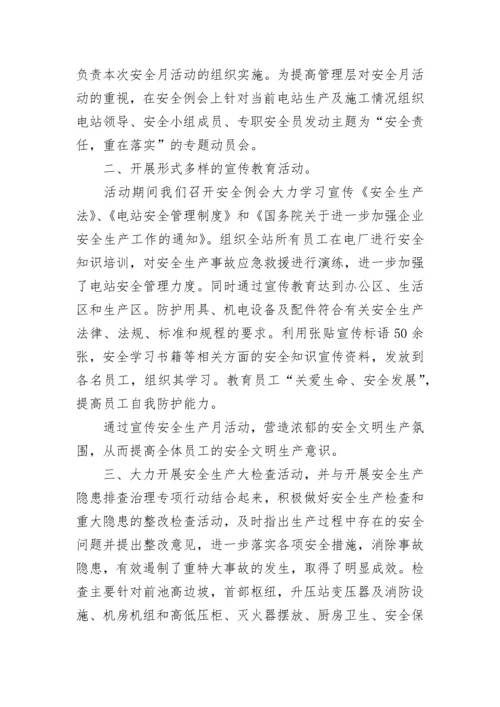 负责本次安全月活动的组织实施。为提高管理层对安全月活动的重视，在安全例会上针对当前电站生产及施工情况组织电站领导、安全小组成员、专职安全员发动主题为“安全责任，重在落实”的专题动员会。

二、开展形式多样的宣传教育活动。

活动期间我们召开安全例会大力学习宣传《安全生产法》、《电站安全管理制度》和《国务院关于进一步加强企业安全生产工作的通知》。组织全站所有员工在电厂进行安全知识培训，对安全生产事故应急救援进行演练，进一步加强了电站安全管理力度。同时通过宣传教育达到办公区、生活区和生产区。防护用具、机电设备及配件符合有关安全生产法律、法规、标准和规程的要求。利用张贴宣传标语50余张，安全学习书籍等相关方面的安全知识宣传资料，发放到各名员工，组织其学习。教育员工“关爱生命、安全发展”，提高员工自我防护能力。

通过宣传安全生产月活动，营造浓郁的安全文明生产氛围，从而提高全体员工的安全文明生产意识。

三、大力开展安全生产大检查活动，并与开展安全生产隐患排查治理专项行动结合起来，积极做好安全生产检查和重大隐患的整改检查活动，及时指出生产过程中存在的安全问题并提出整改意见，进一步落实各项安全措施，消除事故隐患，有效遏制了重特大事故的发生，取得了明显成效。检查主要针对前池高边坡，首部枢纽，升压站变压器及消防设施、机房机组和高低压柜、灭火器摆放、厨房卫生、安全保